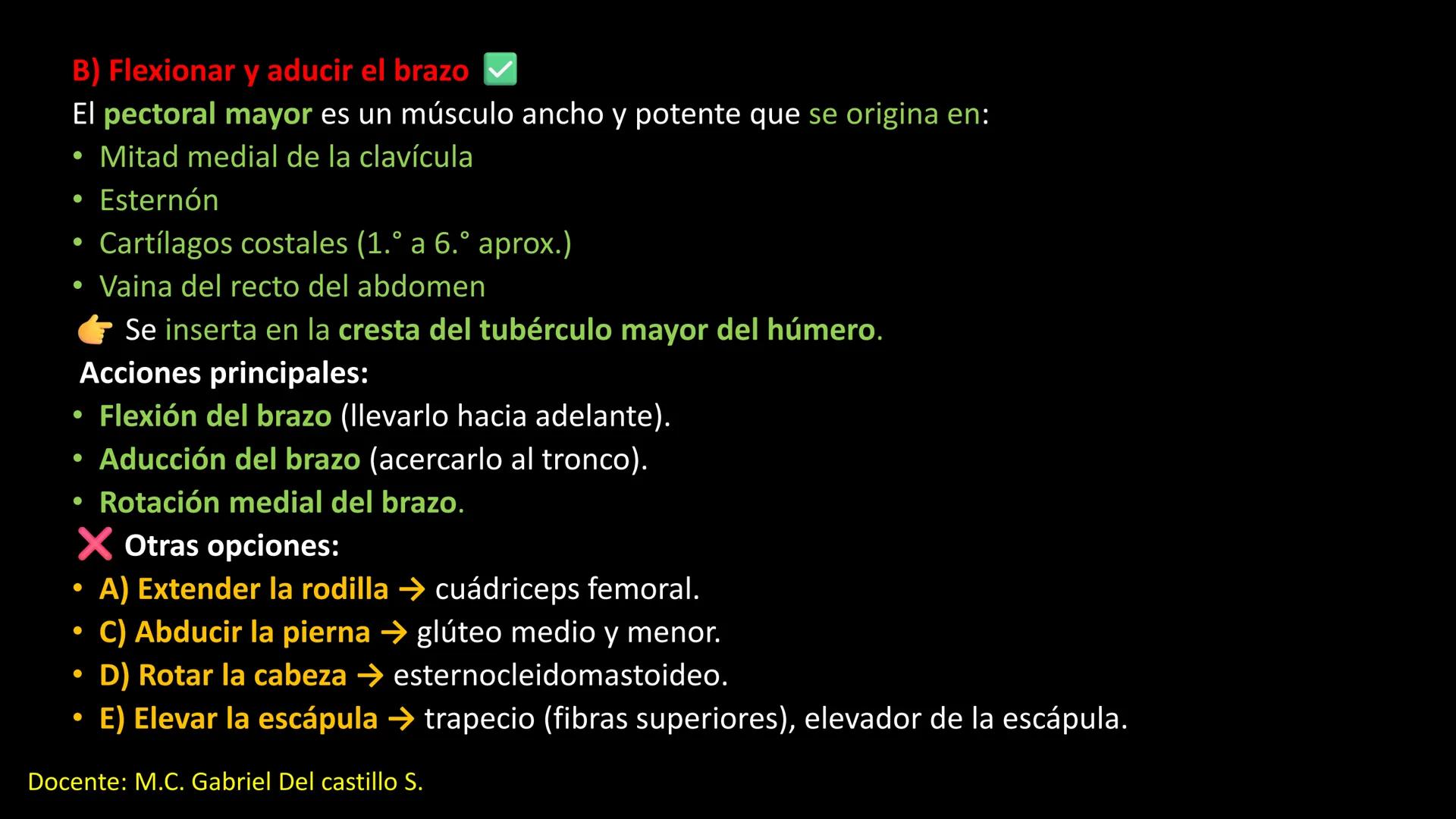 B) Flexionar y aducir el brazo ✅
El pectoral mayor es un músculo ancho y potente que se origina en:
• Mitad medial de la clavícula
• Esternón
• Cartílagos costales (1.° a 6.° aprox.)
• Vaina del recto del abdomen
👉 Se inserta en la cresta del tubérculo mayor del húmero.
Acciones principales:
• Flexión del brazo (llevarlo hacia adelante).
• Aducción del brazo (acercarlo al tronco).
• Rotación medial del brazo.
❌ Otras opciones:
• A) Extender la rodilla → cuádriceps femoral.
• C) Abducir la pierna → glúteo medio y menor.
• D) Rotar la cabeza → esternocleidomastoideo.
• E) Elevar la escápula → trapecio (fibras superiores), elevador de la escápula.

Docente: M.C. Gabriel Del castillo S.